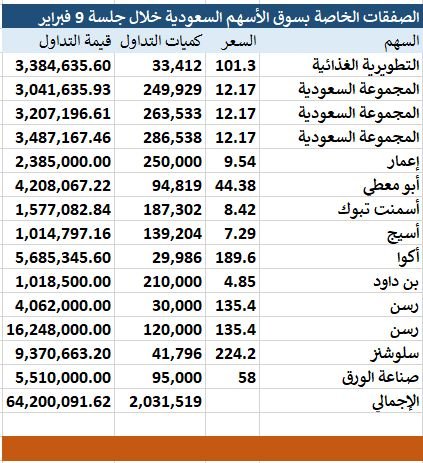 الصفقات الخاصة بسوق الأسهم السعودية خلال جلسة 9 فبراير

| السهم | السعر | كميات التداول | قيمة التداول |
|---|---|---|---|
| التطويرية الغذائية | 101.3 | 33,412 | 3,384,635.60 |
| المجموعة السعودية | 12.17 | 249,929 | 3,041,635.93 |
| المجموعة السعودية | 12.17 | 263,533 | 3,207,196.61 |
| المجموعة السعودية | 12.17 | 286,538 | 3,487,167.46 |
| إعمار | 9.54 | 250,000 | 2,385,000.00 |
| أبو معطي | 44.38 | 94,819 | 4,208,067.22 |
| أسمنت تبوك | 8.42 | 187,302 | 1,577,082.84 |
| أسيج | 7.29 | 139,204 | 1,014,797.16 |
| أكوا | 189.6 | 29,986 | 5,685,345.60 |
| بن داود | 4.85 | 210,000 | 1,018,500.00 |
| رسن | 135.4 | 30,000 | 4,062,000.00 |
| رسن | 135.4 | 120,000 | 16,248,000.00 |
| سلوشنز | 224.2 | 41,796 | 9,370,663.20 |
| صناعة الورق | 58 | 95,000 | 5,510,000.00 |
| الإجمالي | | 2,031,519 | 64,200,091.62 |